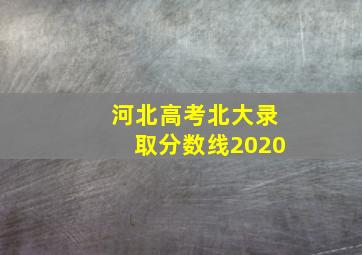 河北高考北大录取分数线2020